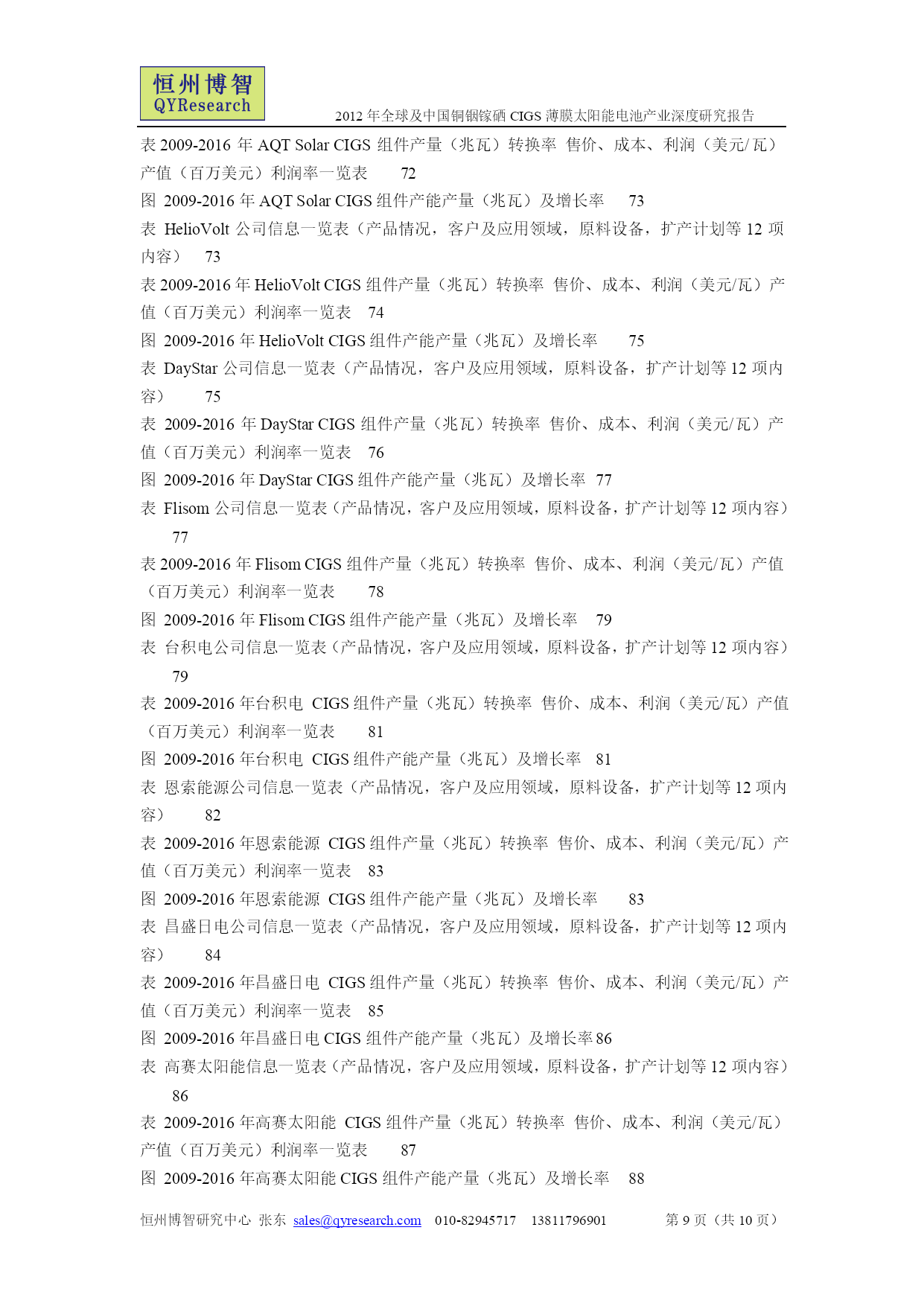 恒州博智
QYResearch

2012 年全球及中国铜铟镓硒 CIGS 薄膜太阳能电池产业深度研究报告

表 2009-2016 年 AQT Solar CIGS 组件产量（兆瓦）转换率 售价、成本、利润（美元/瓦）产值（百万美元）利润率一览表 72
图 2009-2016 年 AQT Solar CIGS 组件产能产量（兆瓦）及增长率 73
表 HelioVolt 公司信息一览表（产品情况，客户及应用领域，原料设备，扩产计划等 12 项内容） 73
表 2009-2016 年 HelioVolt CIGS 组件产量（兆瓦）转换率 售价、成本、利润（美元/瓦）产值（百万美元）利润率一览表 74
图 2009-2016 年 HelioVolt CIGS 组件产能产量（兆瓦）及增长率 75
表 DayStar 公司信息一览表（产品情况，客户及应用领域，原料设备，扩产计划等 12 项内容） 75
表 2009-2016 年 DayStar CIGS 组件产量（兆瓦）转换率 售价、成本、利润（美元/瓦）产值（百万美元）利润率一览表 76
图 2009-2016 年 DayStar CIGS 组件产能产量（兆瓦）及增长率 77
表 Flisom 公司信息一览表（产品情况，客户及应用领域，原料设备，扩产计划等 12 项内容） 77
表 2009-2016 年 Flisom CIGS 组件产量（兆瓦）转换率 售价、成本、利润（美元/瓦）产值（百万美元）利润率一览表 78
图 2009-2016 年 Flisom CIGS 组件产能产量（兆瓦）及增长率 79
表 台积电公司信息一览表（产品情况，客户及应用领域，原料设备，扩产计划等 12 项内容） 79
表 2009-2016 年台积电 CIGS 组件产量（兆瓦）转换率 售价、成本、利润（美元/瓦）产值（百万美元）利润率一览表 81
图 2009-2016 年台积电 CIGS 组件产能产量（兆瓦）及增长率 81
表 恩索能源公司信息一览表（产品情况，客户及应用领域，原料设备，扩产计划等 12 项内容） 82
表 2009-2016 年恩索能源 CIGS 组件产量（兆瓦）转换率 售价、成本、利润（美元/瓦）产值（百万美元）利润率一览表 83
图 2009-2016 年恩索能源 CIGS 组件产能产量（兆瓦）及增长率 83
表 昌盛日电公司信息一览表（产品情况，客户及应用领域，原料设备，扩产计划等 12 项内容） 84
表 2009-2016 年昌盛日电 CIGS 组件产量（兆瓦）转换率 售价、成本、利润（美元/瓦）产值（百万美元）利润率一览表 85
图 2009-2016 年昌盛日电 CIGS 组件产能产量（兆瓦）及增长率 86
表 高赛太阳能信息一览表（产品情况，客户及应用领域，原料设备，扩产计划等 12 项内容） 86
表 2009-2016 年高赛太阳能 CIGS 组件产量（兆瓦）转换率 售价、成本、利润（美元/瓦）产值（百万美元）利润率一览表 87
图 2009-2016 年高赛太阳能 CIGS 组件产能产量（兆瓦）及增长率 88

恒州博智研究中心 张东 sales@qyresearch.com 010-82945717 13811796901 第 9 页（共 10 页）